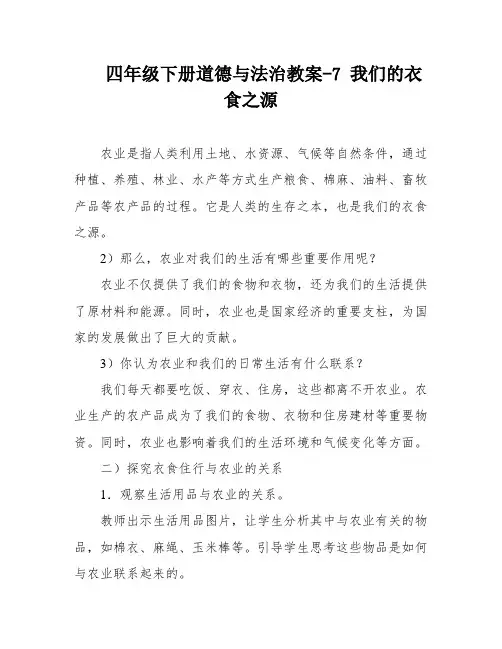 四年级下册道德与法治教案-7 我们的衣食之源

农业是指人类利用土地、水资源、气候等自然条件，通过种植、养殖、林业、水产等方式生产粮食、棉麻、油料、畜牧产品等农产品的过程。它是人类的生存之本，也是我们的衣食之源。

2）那么，农业对我们的生活有哪些重要作用呢？

农业不仅提供了我们的食物和衣物，还为我们的生活提供了原材料和能源。同时，农业也是国家经济的重要支柱，为国家的发展做出了巨大的贡献。

3）你认为农业和我们的日常生活有什么联系？

我们每天都要吃饭、穿衣、住房，这些都离不开农业。农业生产的农产品成为了我们的食物、衣物和住房建材等重要物资。同时，农业也影响着我们的生活环境和气候变化等方面。

二）探究衣食住行与农业的关系

1．观察生活用品与农业的关系。

教师出示生活用品图片，让学生分析其中与农业有关的物品，如棉衣、麻绳、玉米棒等。引导学生思考这些物品是如何与农业联系起来的。